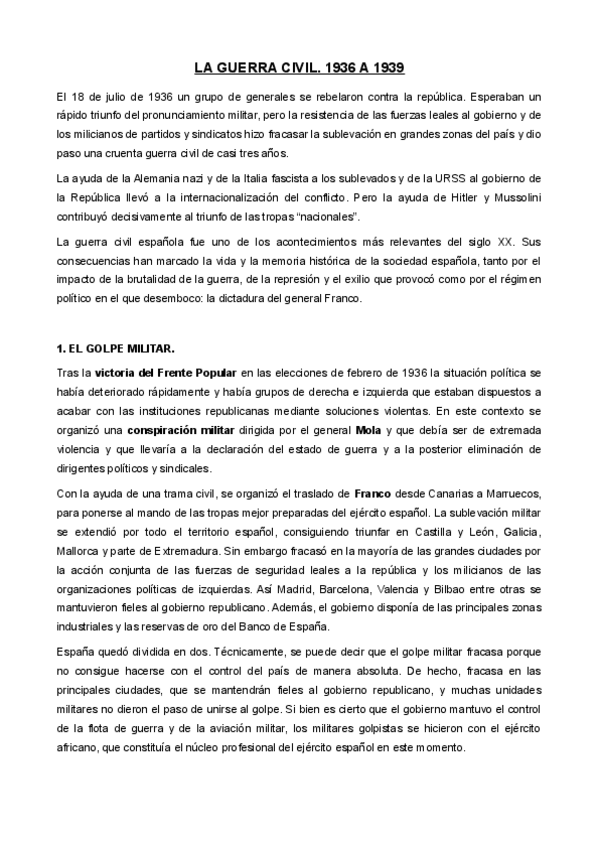 LA GUERRA CIVIL. 1936 A 1939

El 18 de julio de 1936 un grupo de generales se rebelaron contra la república. Esperaban un rápido triunfo del pronunciamiento militar, pero la resistencia de las fuerzas leales al gobierno y de los milicianos de partidos y sindicatos hizo fracasar la sublevación en grandes zonas del país y dio paso una cruenta guerra civil de casi tres años.

La ayuda de la Alemania nazi y de la Italia fascista a los sublevados y de la URSS al gobierno de la República llevó a la internacionalización del conflicto. Pero la ayuda de Hitler y Mussolini contribuyó decisivamente al triunfo de las tropas "nacionales".

La guerra civil española fue uno de los acontecimientos más relevantes del siglo XX. Sus consecuencias han marcado la vida y la memoria histórica de la sociedad española, tanto por el impacto de la brutalidad de la guerra, de la represión y el exilio que provocó como por el régimen político en el que desemboco: la dictadura del general Franco.

1. EL GOLPE MILITAR.

Tras la victoria del Frente Popular en las elecciones de febrero de 1936 la situación política se había deteriorado rápidamente y había grupos de derecha e izquierda que estaban dispuestos a acabar con las instituciones republicanas mediante soluciones violentas. En este contexto se organizó una conspiración militar dirigida por el general Mola y que debía ser de extremada violencia y que llevaría a la declaración del estado de guerra y a la posterior eliminación de dirigentes políticos y sindicales.

Con la ayuda de una trama civil, se organizó el traslado de Franco desde Canarias a Marruecos, para ponerse al mando de las tropas mejor preparadas del ejército español. La sublevación militar se extendió por todo el territorio español, consiguiendo triunfar en Castilla y León, Galicia, Mallorca y parte de Extremadura. Sin embargo fracasó en la mayoría de las grandes ciudades por la acción conjunta de las fuerzas de seguridad leales a la república y los milicianos de las organizaciones políticas de izquierdas. Así Madrid, Barcelona, Valencia y Bilbao entre otras se mantuvieron fieles al gobierno republicano. Además, el gobierno disponía de las principales zonas industriales y las reservas de oro del Banco de España.

España quedó dividida en dos. Técnicamente, se puede decir que el golpe militar fracasa porque no consigue hacerse con el control del país de manera absoluta. De hecho, fracasa en las principales ciudades, que se mantendrán fieles al gobierno republicano, y muchas unidades militares no dieron el paso de unirse al golpe. Si bien es cierto que el gobierno mantuvo el control de la flota de guerra y de la aviación militar, los militares golpistas se hicieron con el ejército africano, que constituía el núcleo profesional del ejército español en este momento.